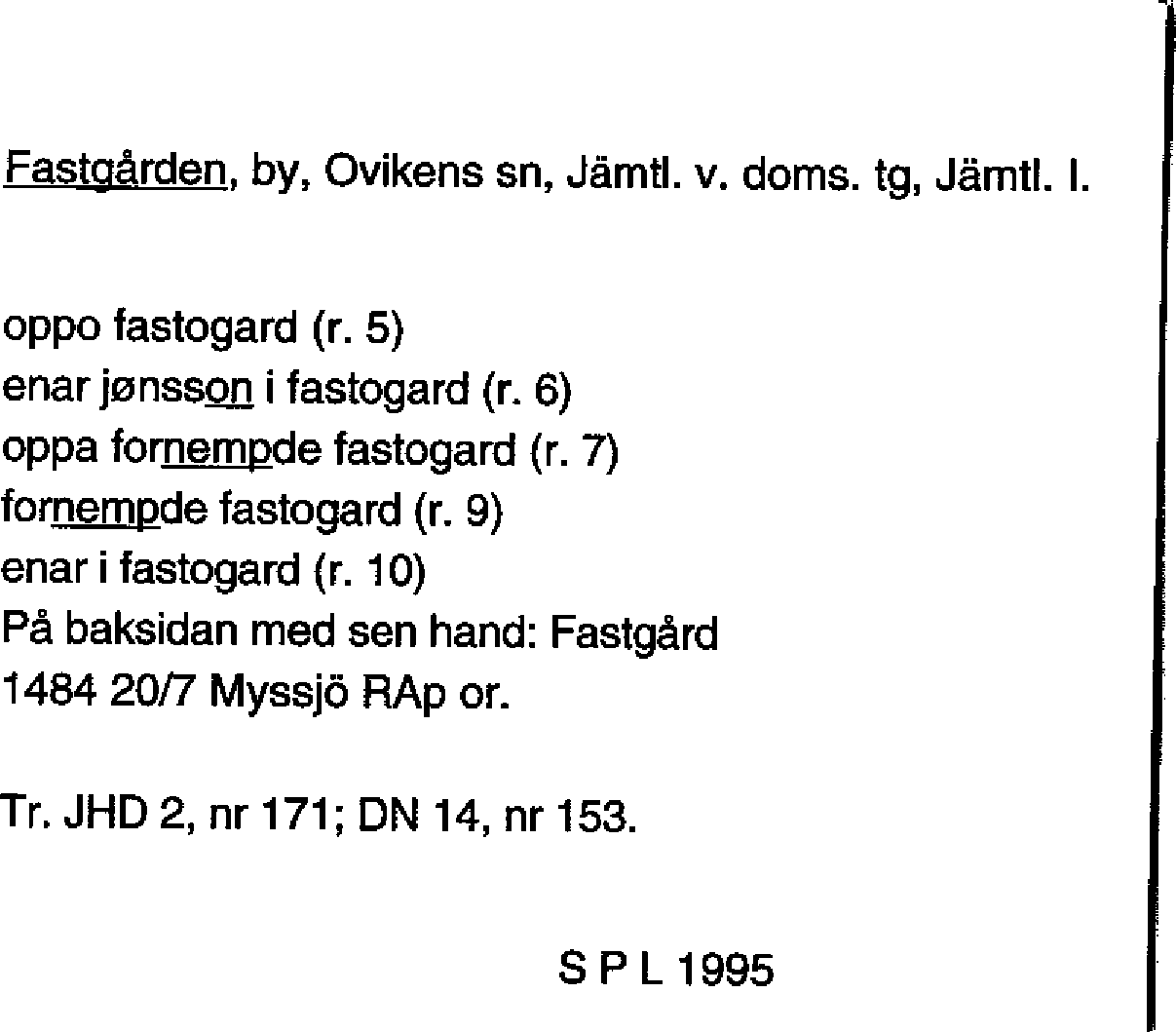 Fastgården, by, Ovikens sn, Jämtl. v. doms. tg, Jämtl. l.

oppo fastogard (r. 5)
enar jønsson i fastogard (r. 6)
oppa fornempde fastogard (r. 7)
fornempde fastogard (r. 9)
enar i fastogard (r. 10)
På baksidan med sen hand: Fastgård
1484 20/7 Myssjö RAp or.

Tr. JHD 2, nr 171; DN 14, nr 153.

S P L 1995